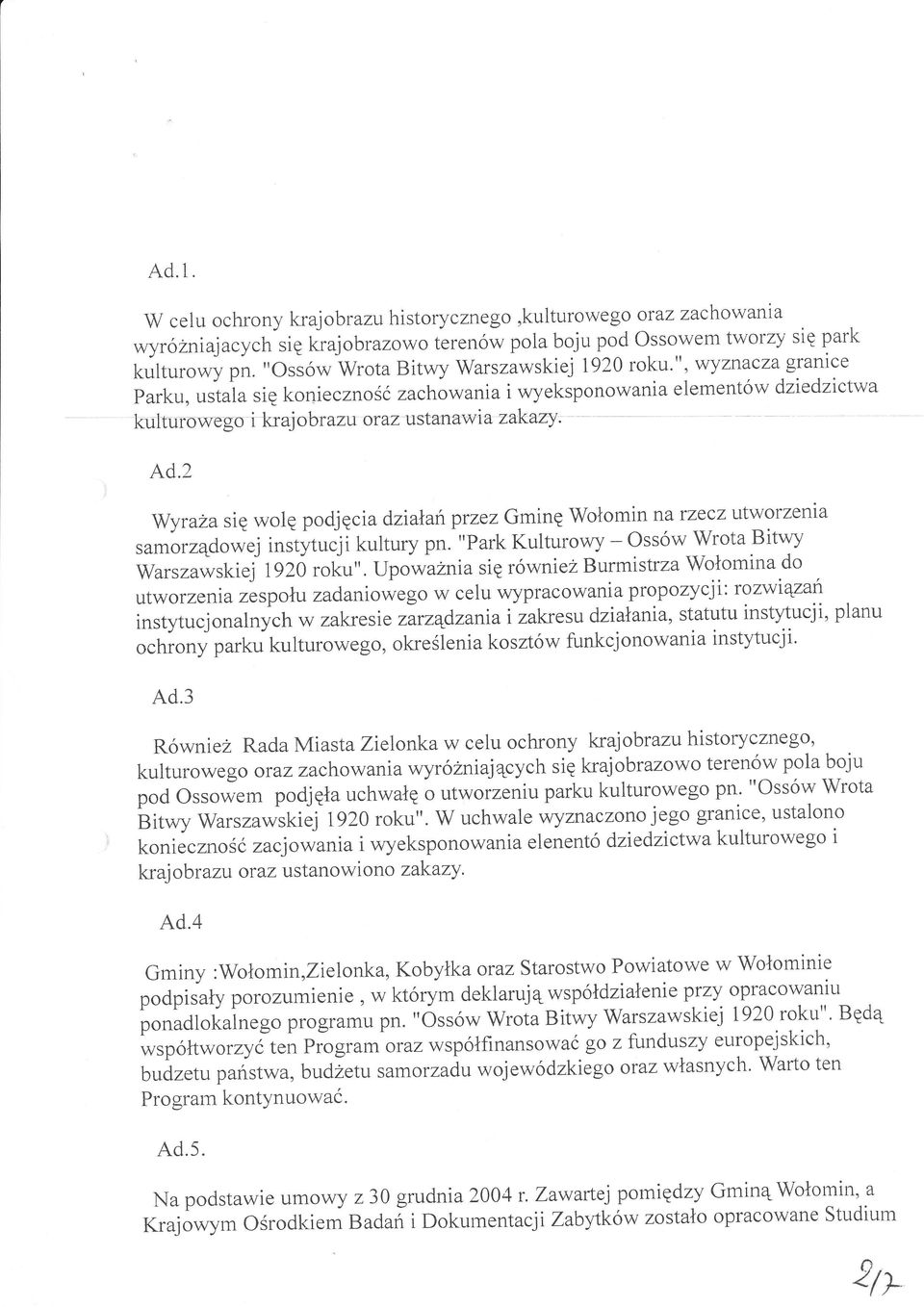 Ad.1.

W celu ochrony krajobrazu historycznego ,kulturowego oraz zachowania wyróżniajacych się krajobrazowo terenów pola boju pod Ossowem tworzy się park kulturowy pn. "Ossów Wrota Bitwy Warszawskiej 1920 roku.", wyznacza granice Parku, ustala się konieczność zachowania i wyeksponowania elementów dziedzictwa kulturowego i krajobrazu oraz ustanawia zakazy.

Ad.2

Wyraża się wolę podjęcia działań przez Gminę Wołomin na rzecz utworzenia samorządowej instytucji kultury pn. "Park Kulturowy – Ossów Wrota Bitwy Warszawskiej 1920 roku". Upoważnia się również Burmistrza Wołomina do utworzenia zespołu zadaniowego w celu wypracowania propozycji: rozwiązań instytucjonalnych w zakresie zarządzania i zakresu działania, statutu instytucji, planu ochrony parku kulturowego, określenia kosztów funkcjonowania instytucji.

Ad.3

Również Rada Miasta Zielonka w celu ochrony krajobrazu historycznego, kulturowego oraz zachowania wyróżniających się krajobrazowo terenów pola boju pod Ossowem podjęła uchwałę o utworzeniu parku kulturowego pn. "Ossów Wrota Bitwy Warszawskiej 1920 roku". W uchwale wyznaczono jego granice, ustalono konieczność zacjowania i wyeksponowania elenentó dziedzictwa kulturowego i krajobrazu oraz ustanowiono zakazy.

Ad.4

Gminy :Wołomin,Zielonka, Kobyłka oraz Starostwo Powiatowe w Wołominie podpisały porozumienie , w którym deklarują współdziałenie przy opracowaniu ponadlokalnego programu pn. "Ossów Wrota Bitwy Warszawskiej 1920 roku". Będą współtworzyć ten Program oraz współfinansować go z funduszy europejskich, budzetu państwa, budżetu samorzadu wojewódzkiego oraz własnych. Warto ten Program kontynuować.

Ad.5.

Na podstawie umowy z 30 grudnia 2004 r. Zawartej pomiędzy Gminą Wołomin, a Krajowym Ośrodkiem Badań i Dokumentacji Zabytków zostało opracowane Studium

2/7